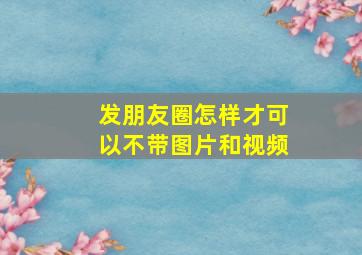 发朋友圈怎样才可以不带图片和视频